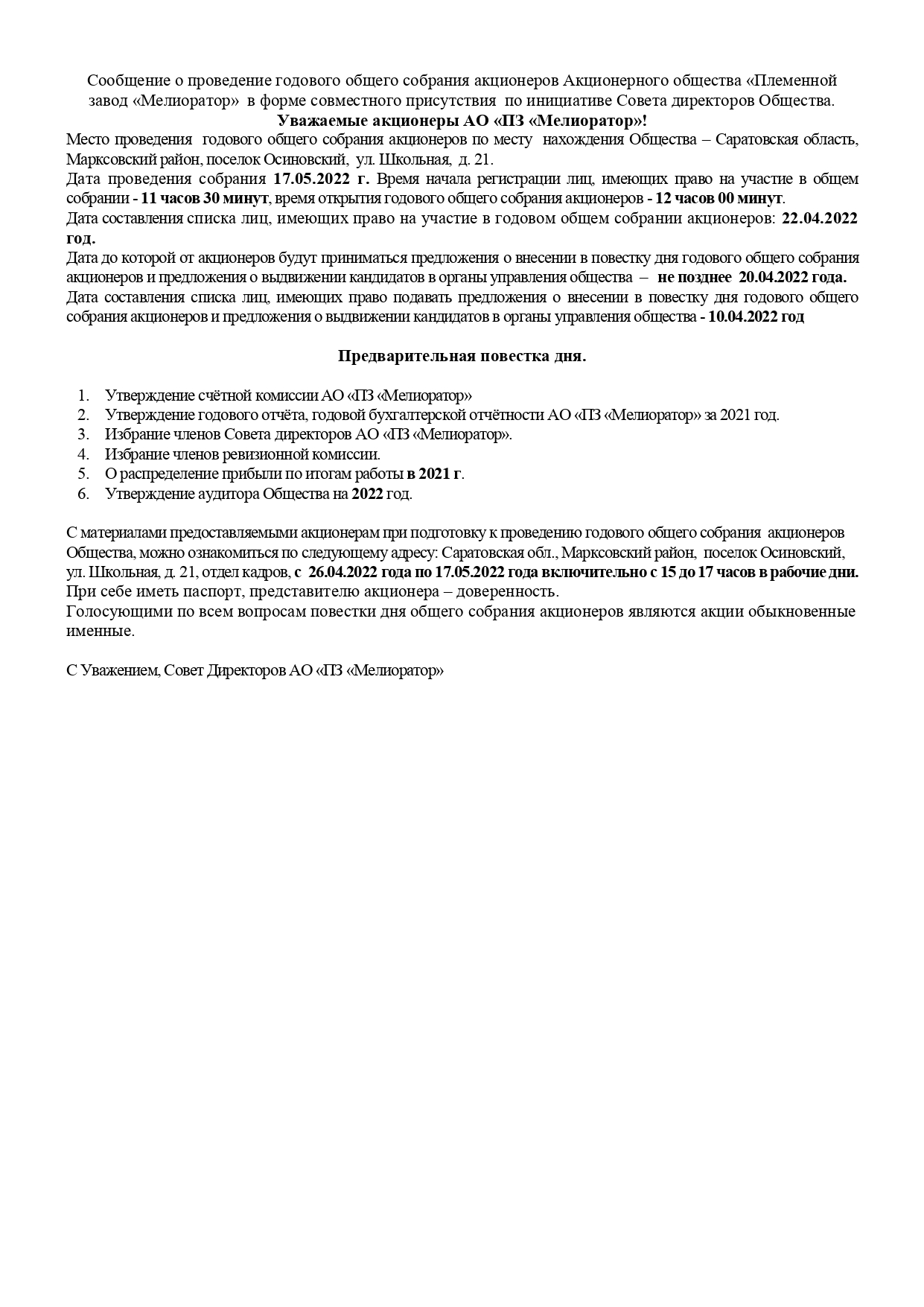 Сообщение о проведение годового общего собрания акционеров Акционерного общества «Племенной завод «Мелиоратор» в форме совместного присутствия по инициативе Совета директоров Общества.
Уважаемые акционеры АО «ПЗ «Мелиоратор»!
Место проведения годового общего собрания акционеров по месту нахождения Общества – Саратовская область, Марксовский район, поселок Осиновский, ул. Школьная, д. 21.
Дата проведения собрания 17.05.2022 г. Время начала регистрации лиц, имеющих право на участие в общем собрании - 11 часов 30 минут, время открытия годового общего собрания акционеров - 12 часов 00 минут.
Дата составления списка лиц, имеющих право на участие в годовом общем собрании акционеров: 22.04.2022 год.
Дата до которой от акционеров будут приниматься предложения о внесении в повестку дня годового общего собрания акционеров и предложения о выдвижении кандидатов в органы управления общества – не позднее 20.04.2022 года.
Дата составления списка лиц, имеющих право подавать предложения о внесении в повестку дня годового общего собрания акционеров и предложения о выдвижении кандидатов в органы управления общества - 10.04.2022 год

Предварительная повестка дня.

1. Утверждение счётной комиссии АО «ПЗ «Мелиоратор»
2. Утверждение годового отчёта, годовой бухгалтерской отчётности АО «ПЗ «Мелиоратор» за 2021 год.
3. Избрание членов Совета директоров АО «ПЗ «Мелиоратор».
4. Избрание членов ревизионной комиссии.
5. О распределение прибыли по итогам работы в 2021 г.
6. Утверждение аудитора Общества на 2022 год.

С материалами предоставляемыми акционерам при подготовку к проведению годового общего собрания акционеров Общества, можно ознакомиться по следующему адресу: Саратовская обл., Марксовский район, поселок Осиновский, ул. Школьная, д. 21, отдел кадров, с 26.04.2022 года по 17.05.2022 года включительно с 15 до 17 часов в рабочие дни.
При себе иметь паспорт, представителю акционера – доверенность.
Голосующими по всем вопросам повестки дня общего собрания акционеров являются акции обыкновенные именные.

С Уважением, Совет Директоров АО «ПЗ «Мелиоратор»